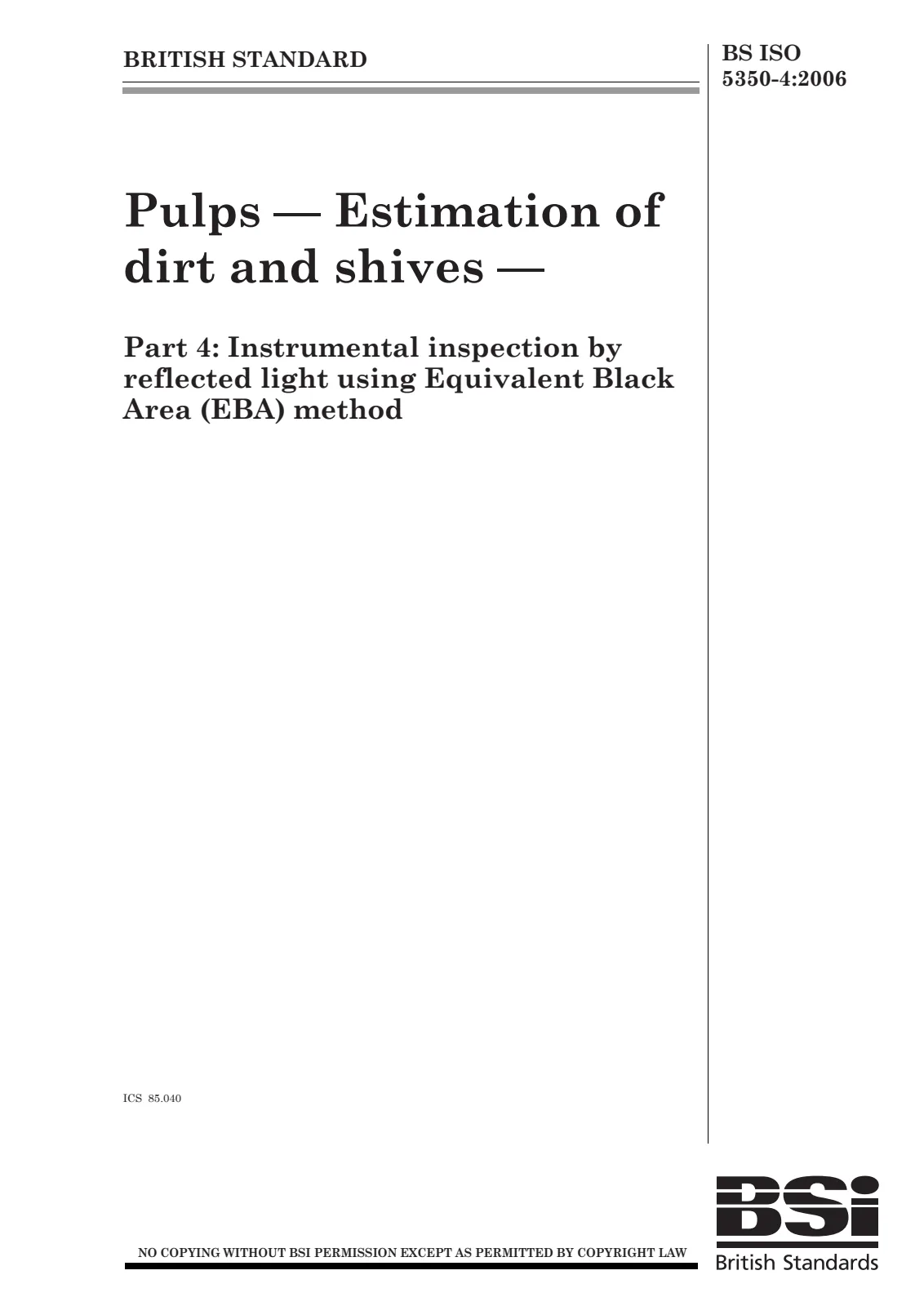 BRITISH STANDARD

BS ISO
5350-4:2006

Pulps — Estimation of dirt and shives —

Part 4: Instrumental inspection by reflected light using Equivalent Black Area (EBA) method

ICS 85.040

NO COPYING WITHOUT BSI PERMISSION EXCEPT AS PERMITTED BY COPYRIGHT LAW

BSi
British Standards